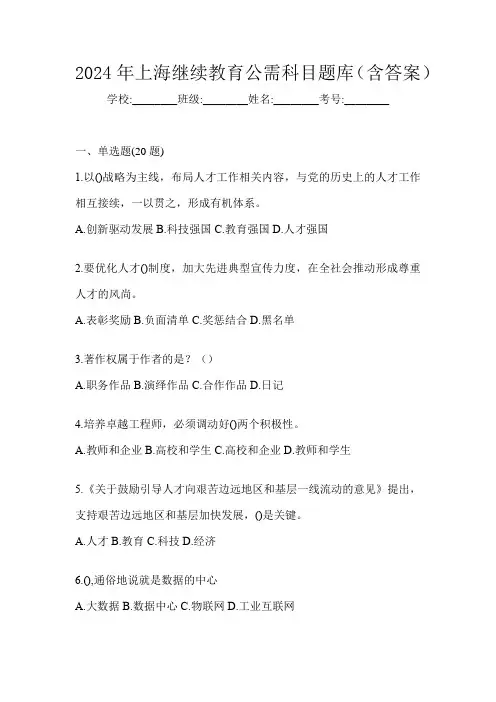 2024年上海继续教育公需科目题库（含答案）

学校:________班级:________姓名:________考号:________

一、单选题(20题)

1.以()战略为主线，布局人才工作相关内容，与党的历史上的人才工作相互接续，一以贯之，形成有机体系。

A.创新驱动发展 B.科技强国 C.教育强国 D.人才强国

2.要优化人才()制度，加大先进典型宣传力度，在全社会推动形成尊重人才的风尚。

A.表彰奖励 B.负面清单 C.奖惩结合 D.黑名单

3.著作权属于作者的是？（）

A.职务作品 B.演绎作品 C.合作作品 D.日记

4.培养卓越工程师，必须调动好()两个积极性。

A.教师和企业 B.高校和学生 C.高校和企业 D.教师和学生

5.《关于鼓励引导人才向艰苦边远地区和基层一线流动的意见》提出，支持艰苦边远地区和基层加快发展，()是关键。

A.人才 B.教育 C.科技 D.经济

6.(),通俗地说就是数据的中心

A.大数据 B.数据中心 C.物联网 D.工业互联网